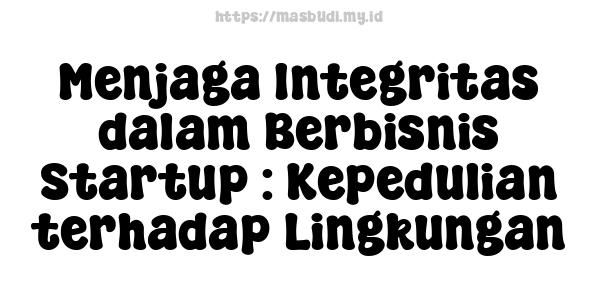 https://masbudi.my.id

Menjaga Integritas dalam Berbisnis Startup : Kepedulian terhadap Lingkungan